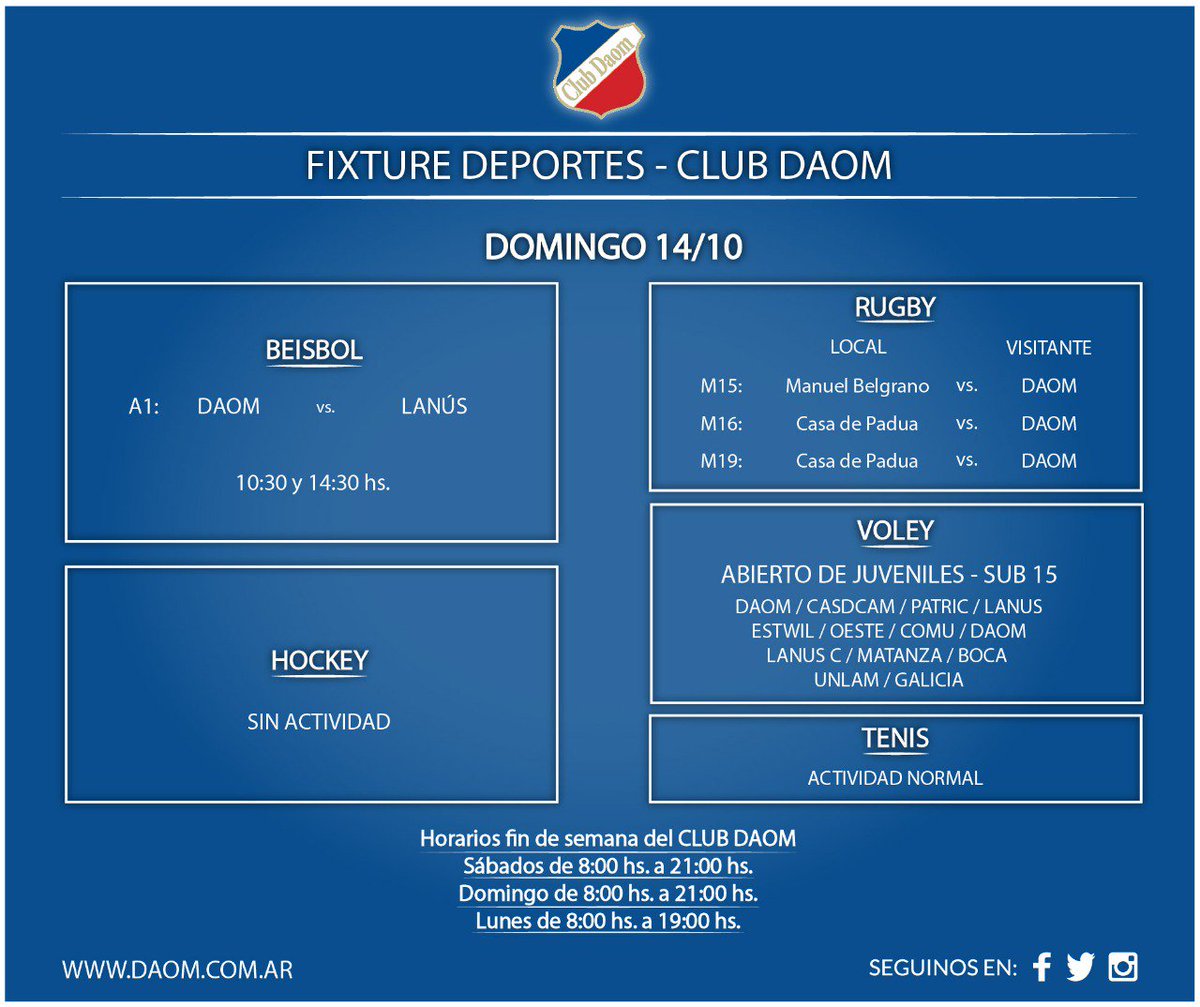 Club Daom

FIXTURE DEPORTES - CLUB DAOM

DOMINGO 14/10

BEISBOL

A1: DAOM vs. LANÚS

10:30 y 14:30 hs.

HOCKEY

SIN ACTIVIDAD

RUGBY

| | LOCAL | | VISITANTE |
|---|---|---|---|
| M15: | Manuel Belgrano | vs. | DAOM |
| M16: | Casa de Padua | vs. | DAOM |
| M19: | Casa de Padua | vs. | DAOM |

VOLEY

ABIERTO DE JUVENILES - SUB 15
DAOM / CASDCAM / PATRIC / LANUS
ESTWIL / OESTE / COMU / DAOM
LANUS C / MATANZA / BOCA
UNLAM / GALICIA

TENIS

ACTIVIDAD NORMAL

Horarios fin de semana del CLUB DAOM
Sábados de 8:00 hs. a 21:00 hs.
Domingo de 8:00 hs. a 21:00 hs.
Lunes de 8:00 hs. a 19:00 hs.

WWW.DAOM.COM.AR

SEGUINOS EN: